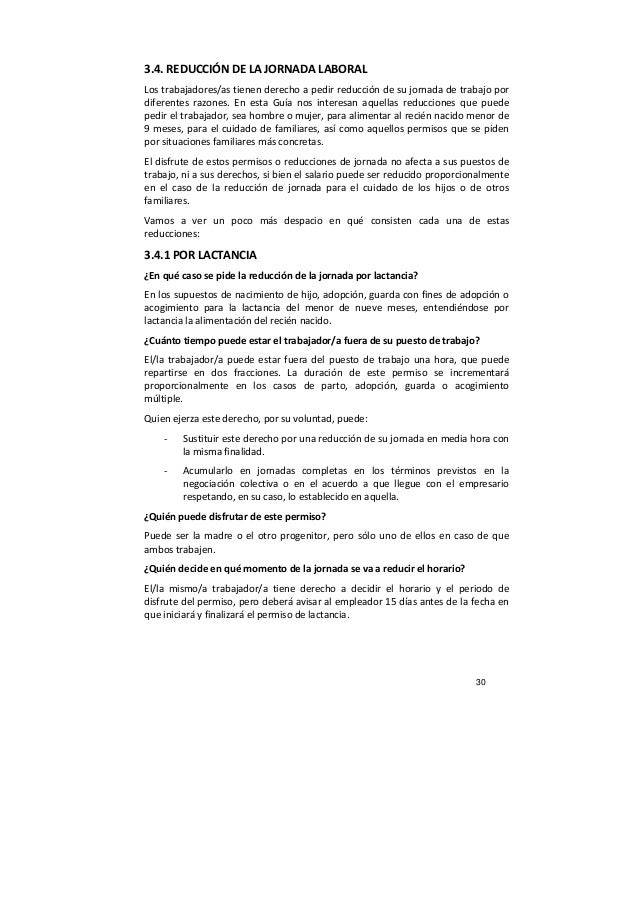 3.4. REDUCCIÓN DE LA JORNADA LABORAL

Los trabajadores/as tienen derecho a pedir reducción de su jornada de trabajo por diferentes razones. En esta Guía nos interesan aquellas reducciones que puede pedir el trabajador, sea hombre o mujer, para alimentar al recién nacido menor de 9 meses, para el cuidado de familiares, así como aquellos permisos que se piden por situaciones familiares más concretas.

El disfrute de estos permisos o reducciones de jornada no afecta a sus puestos de trabajo, ni a sus derechos, si bien el salario puede ser reducido proporcionalmente en el caso de la reducción de jornada para el cuidado de los hijos o de otros familiares.

Vamos a ver un poco más despacio en qué consisten cada una de estas reducciones:

3.4.1 POR LACTANCIA

¿En qué caso se pide la reducción de la jornada por lactancia?

En los supuestos de nacimiento de hijo, adopción, guarda con fines de adopción o acogimiento para la lactancia del menor de nueve meses, entendiéndose por lactancia la alimentación del recién nacido.

¿Cuánto tiempo puede estar el trabajador/a fuera de su puesto de trabajo?

El/la trabajador/a puede estar fuera del puesto de trabajo una hora, que puede repartirse en dos fracciones. La duración de este permiso se incrementará proporcionalmente en los casos de parto, adopción, guarda o acogimiento múltiple.

Quien ejerza este derecho, por su voluntad, puede:

- Sustituir este derecho por una reducción de su jornada en media hora con la misma finalidad.
- Acumularlo en jornadas completas en los términos previstos en la negociación colectiva o en el acuerdo a que llegue con el empresario respetando, en su caso, lo establecido en aquella.

¿Quién puede disfrutar de este permiso?

Puede ser la madre o el otro progenitor, pero sólo uno de ellos en caso de que ambos trabajen.

¿Quién decide en qué momento de la jornada se va a reducir el horario?

El/la mismo/a trabajador/a tiene derecho a decidir el horario y el periodo de disfrute del permiso, pero deberá avisar al empleador 15 días antes de la fecha en que iniciará y finalizará el permiso de lactancia.

30